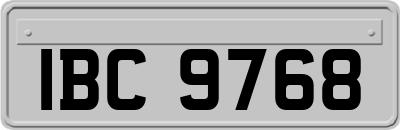 IBC 9768